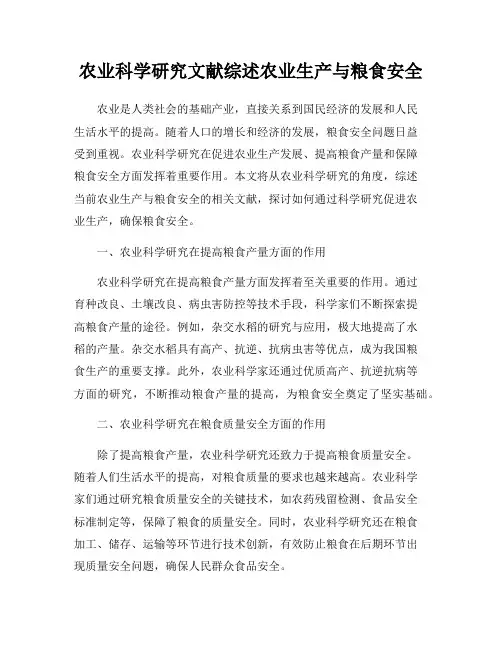 农业科学研究文献综述农业生产与粮食安全

农业是人类社会的基础产业，直接关系到国民经济的发展和人民生活水平的提高。随着人口的增长和经济的发展，粮食安全问题日益受到重视。农业科学研究在促进农业生产发展、提高粮食产量和保障粮食安全方面发挥着重要作用。本文将从农业科学研究的角度，综述当前农业生产与粮食安全的相关文献，探讨如何通过科学研究促进农业生产，确保粮食安全。

一、农业科学研究在提高粮食产量方面的作用

农业科学研究在提高粮食产量方面发挥着至关重要的作用。通过育种改良、土壤改良、病虫害防控等技术手段，科学家们不断探索提高粮食产量的途径。例如，杂交水稻的研究与应用，极大地提高了水稻的产量。杂交水稻具有高产、抗逆、抗病虫害等优点，成为我国粮食生产的重要支撑。此外，农业科学家还通过优质高产、抗逆抗病等方面的研究，不断推动粮食产量的提高，为粮食安全奠定了坚实基础。

二、农业科学研究在粮食质量安全方面的作用

除了提高粮食产量，农业科学研究还致力于提高粮食质量安全。随着人们生活水平的提高，对粮食质量的要求也越来越高。农业科学家们通过研究粮食质量安全的关键技术，如农药残留检测、食品安全标准制定等，保障了粮食的质量安全。同时，农业科学研究还在粮食加工、储存、运输等环节进行技术创新，有效防止粮食在后期环节出现质量安全问题，确保人民群众食品安全。